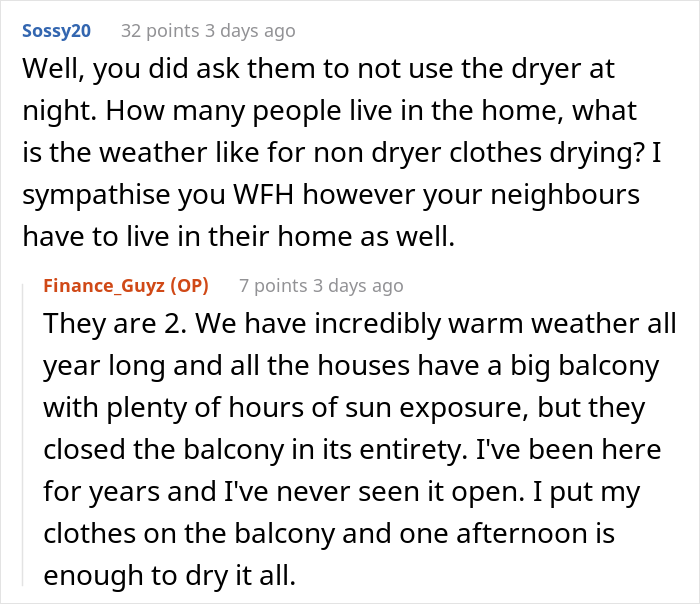 Sossy20 32 points 3 days ago
Well, you did ask them to not use the dryer at night. How many people live in the home, what is the weather like for non dryer clothes drying? I sympathise you WFH however your neighbours have to live in their home as well.

Finance_Guyz (OP) 7 points 3 days ago
They are 2. We have incredibly warm weather all year long and all the houses have a big balcony with plenty of hours of sun exposure, but they closed the balcony in its entirety. I've been here for years and I've never seen it open. I put my clothes on the balcony and one afternoon is enough to dry it all.